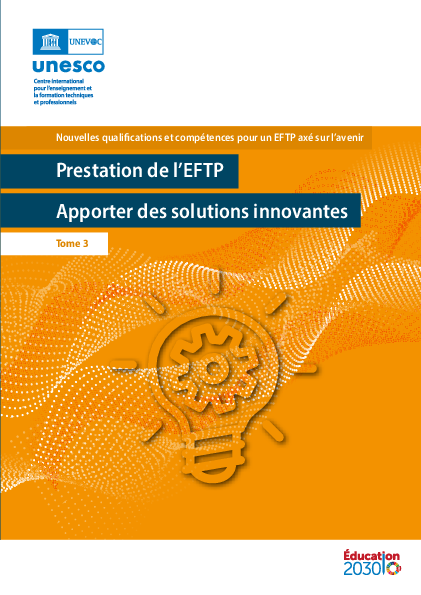 UNEVOC
unesco
Centre international pour l'enseignement et la formation techniques et professionnels

Nouvelles qualifications et compétences pour un EFTP axé sur l'avenir

Prestation de l'EFTP

Apporter des solutions innovantes

Tome 3

Éducation 2030